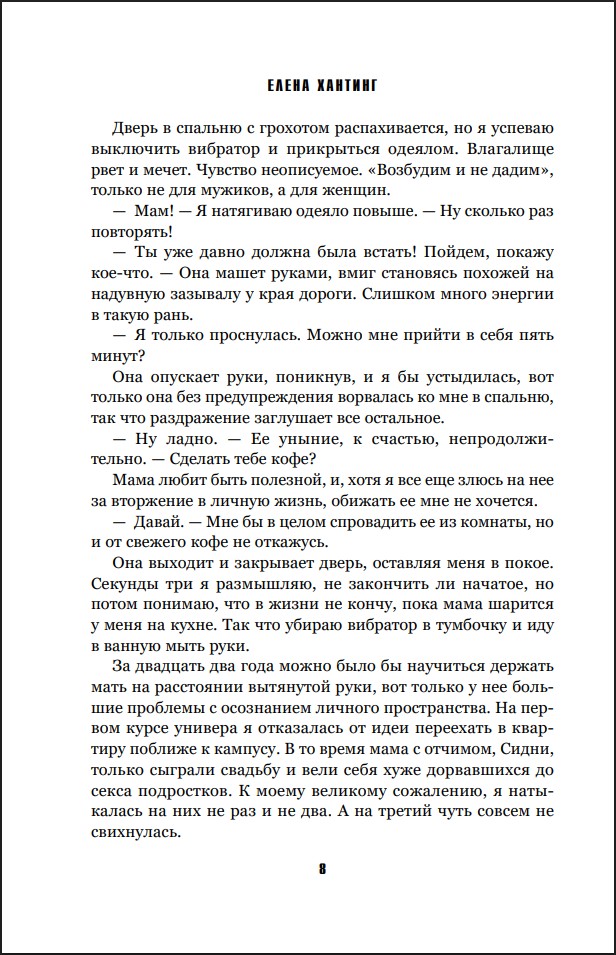 ЕЛЕНА ХАНТИНГ

Дверь в спальню с грохотом распахивается, но я успеваю выключить вибратор и прикрыться одеялом. Влагалище рвет и мечет. Чувство неописуемое. «Возбудим и не дадим», только не для мужиков, а для женщин.

— Мам! — Я натягиваю одеяло повыше. — Ну сколько раз повторять!

— Ты уже давно должна была встать! Пойдем, покажу кое-что. — Она машет руками, вмиг становясь похожей на надувную зазывалу у края дороги. Слишком много энергии в такую рань.

— Я только проснулась. Можно мне прийти в себя пять минут?

Она опускает руки, поникнув, и я бы устыдилась, вот только она без предупреждения ворвалась ко мне в спальню, так что раздражение заглушает все остальное.

— Ну ладно. — Ее уныние, к счастью, непродолжительно. — Сделать тебе кофе?

Мама любит быть полезной, и, хотя я все еще злюсь на нее за вторжение в личную жизнь, обижать ее мне не хочется.

— Давай. — Мне бы в целом спровадить ее из комнаты, но и от свежего кофе не откажусь.

Она выходит и закрывает дверь, оставляя меня в покое. Секунды три я размышляю, не закончить ли начатое, но потом понимаю, что в жизни не кончу, пока мама шарится у меня на кухне. Так что убираю вибратор в тумбочку и иду в ванную мыть руки.

За двадцать два года можно было бы научиться держать мать на расстоянии вытянутой руки, вот только у нее большие проблемы с осознанием личного пространства. На первом курсе универа я отказалась от идеи переехать в квартиру поближе к кампусу. В то время мама с отчимом, Сидни, только сыграли свадьбу и вели себя хуже дорвавшихся до секса подростков. К моему великому сожалению, я натыкалась на них не раз и не два. А на третий чуть совсем не свихнулась.

8